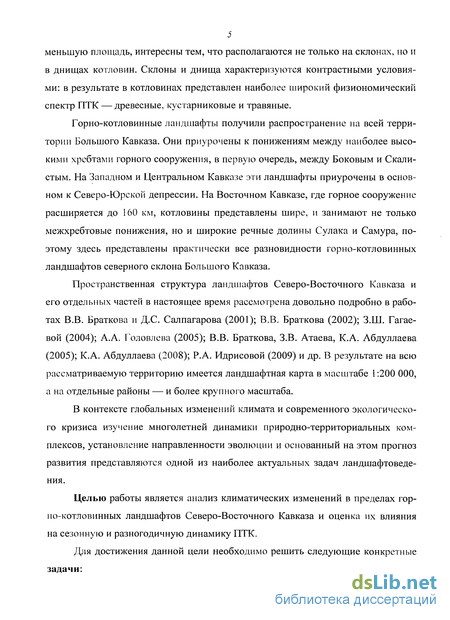 5

меньшую площадь, интересны тем, что располагаются не только на склонах, но и в днищах котловин. Склоны и днища характеризуются контрастными условиями: в результате в котловинах представлен наиболее широкий физиономический спектр ПТК — древесные, кустарниковые и травяные.

Горно-котловинные ландшафты получили распространение на всей территории Большого Кавказа. Они приурочены к понижениям между наиболее высокими хребтами горного сооружения, в первую очередь, между Боковым и Скалистым. На Западном и Центральном Кавказе эти ландшафты приурочены в основном к Северо-Юрской депрессии. На Восточном Кавказе, где горное сооружение расширяется до 160 км, котловины представлены шире, и занимают не только межхребтовые понижения, но и широкие речные долины Сулака и Самура, поэтому здесь представлены практически все разновидности горно-котловинных ландшафтов северного склона Большого Кавказа.

Пространственная структура ландшафтов Северо-Восточного Кавказа и его отдельных частей в настоящее время рассмотрена довольно подробно в работах В.В. Браткова и Д.С. Салпагарова (2001); В.В. Браткова (2002); З.Ш. Гагаевой (2004); А.А. Головлева (2005); В.В. Браткова, З.В. Атаева, К.А. Абдуллаева (2005); К.А. Абдуллаева (2008); Р.А. Идрисовой (2009) и др. В результате на всю рассматриваемую территорию имеется ландшафтная карта в масштабе 1:200 000, а на отдельные районы — и более крупного масштаба.

В контексте глобальных изменений климата и современного экологического кризиса изучение многолетней динамики природно-территориальных комплексов, установление направленности эволюции и основанный на этом прогноз развития представляются одной из наиболее актуальных задач ландшафтоведения.

Целью работы является анализ климатических изменений в пределах горно-котловинных ландшафтов Северо-Восточного Кавказа и оценка их влияния на сезонную и разногодичную динамику ПТК.

Для достижения данной цели необходимо решить следующие конкретные задачи:

dsLib.net
библиотека диссертаций